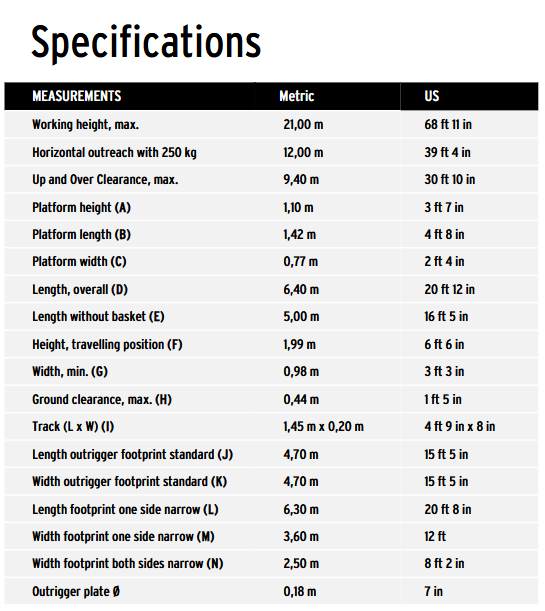 Specifications

| MEASUREMENTS | Metric | US |
|---|---|---|
| Working height, max. | 21,00 m | 68 ft 11 in |
| Horizontal outreach with 250 kg | 12,00 m | 39 ft 4 in |
| Up and Over Clearance, max. | 9,40 m | 30 ft 10 in |
| Platform height (A) | 1,10 m | 3 ft 7 in |
| Platform length (B) | 1,42 m | 4 ft 8 in |
| Platform width (C) | 0,77 m | 2 ft 4 in |
| Length, overall (D) | 6,40 m | 20 ft 12 in |
| Length without basket (E) | 5,00 m | 16 ft 5 in |
| Height, travelling position (F) | 1,99 m | 6 ft 6 in |
| Width, min. (G) | 0,98 m | 3 ft 3 in |
| Ground clearance, max. (H) | 0,44 m | 1 ft 5 in |
| Track (L x W) (I) | 1,45 m x 0,20 m | 4 ft 9 in x 8 in |
| Length outrigger footprint standard (J) | 4,70 m | 15 ft 5 in |
| Width outrigger footprint standard (K) | 4,70 m | 15 ft 5 in |
| Length footprint one side narrow (L) | 6,30 m | 20 ft 8 in |
| Width footprint one side narrow (M) | 3,60 m | 12 ft |
| Width footprint both sides narrow (N) | 2,50 m | 8 ft 2 in |
| Outrigger plate Ø | 0,18 m | 7 in |